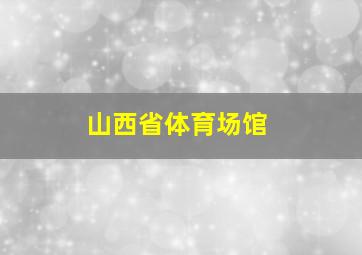 山西省体育场馆